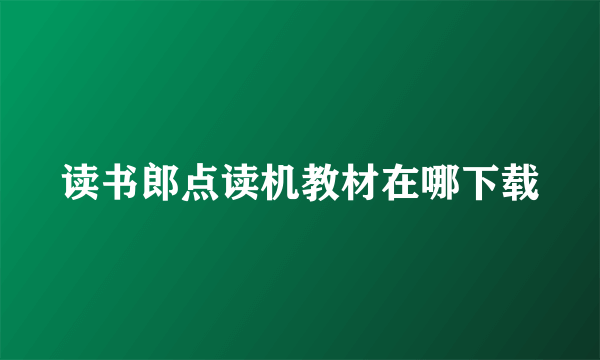 读书郎点读机教材在哪下载